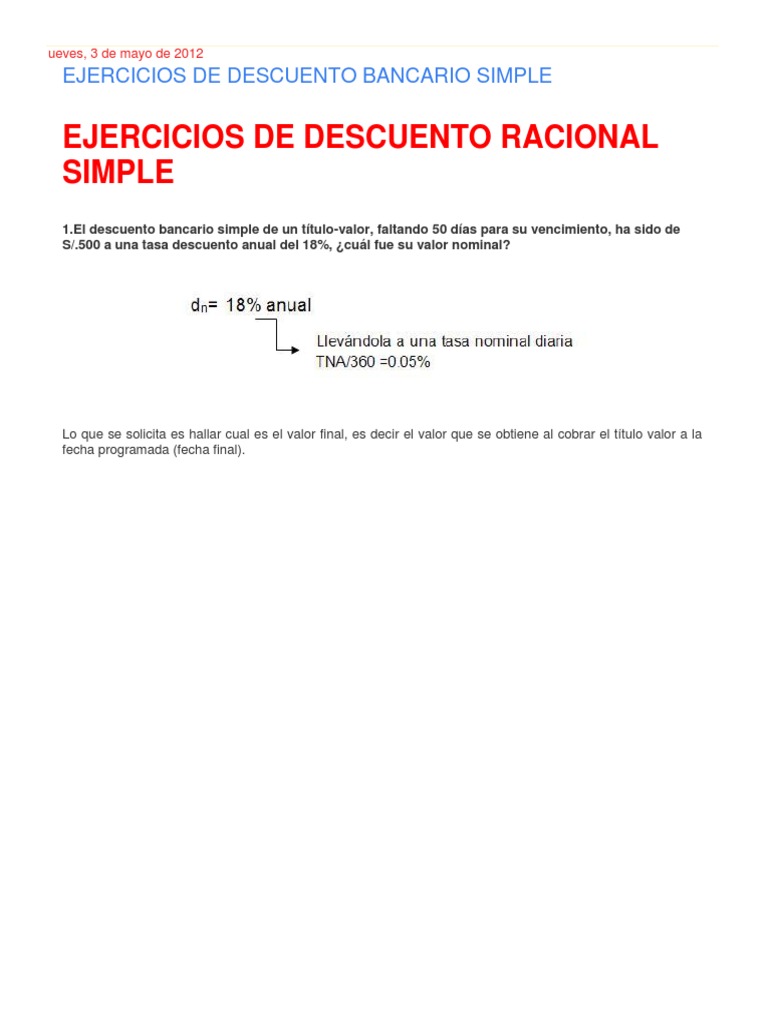 ueves, 3 de mayo de 2012

EJERCICIOS DE DESCUENTO BANCARIO SIMPLE

EJERCICIOS DE DESCUENTO RACIONAL SIMPLE

1.El descuento bancario simple de un título-valor, faltando 50 días para su vencimiento, ha sido de S/.500 a una tasa descuento anual del 18%, ¿cuál fue su valor nominal?

$d_n$= 18% anual

Llevándola a una tasa nominal diaria
TNA/360 =0.05%

Lo que se solicita es hallar cual es el valor final, es decir el valor que se obtiene al cobrar el título valor a la fecha programada (fecha final).